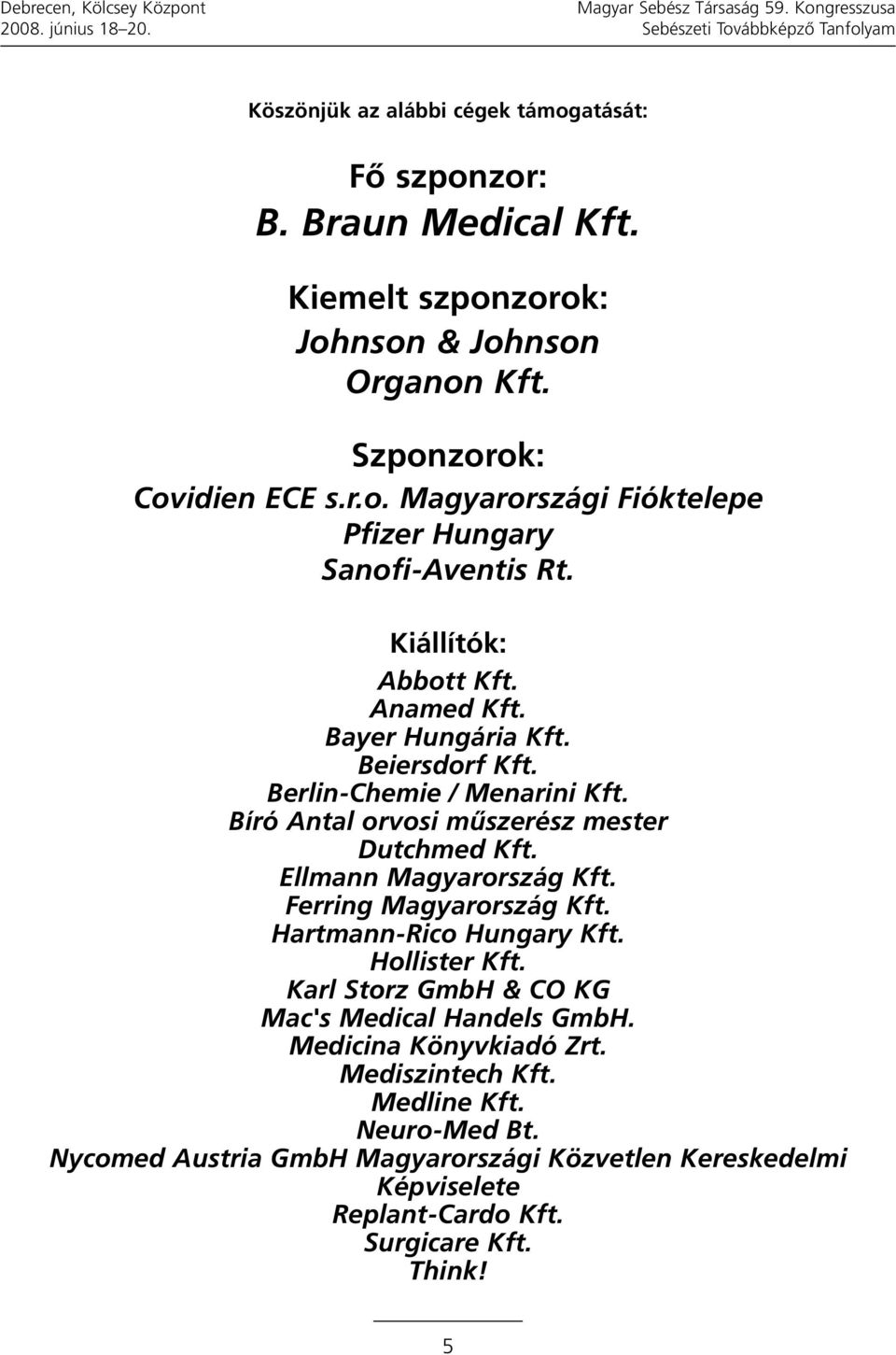 Debrecen, Kölcsey Központ
2008. június 18–20.

Magyar Sebész Társaság 59. Kongresszusa
Sebészeti Továbbképző Tanfolyam

Köszönjük az alábbi cégek támogatását:

Fő szponzor:
B. Braun Medical Kft.

Kiemelt szponzorok:
Johnson & Johnson
Organon Kft.

Szponzorok:
Covidien ECE s.r.o. Magyarországi Fióktelepe
Pfizer Hungary
Sanofi-Aventis Rt.

Kiállítók:
Abbott Kft.
Anamed Kft.
Bayer Hungária Kft.
Beiersdorf Kft.
Berlin-Chemie / Menarini Kft.
Bíró Antal orvosi műszerész mester
Dutchmed Kft.
Ellmann Magyarország Kft.
Ferring Magyarország Kft.
Hartmann-Rico Hungary Kft.
Hollister Kft.
Karl Storz GmbH & CO KG
Mac's Medical Handels GmbH.
Medicina Könyvkiadó Zrt.
Mediszintech Kft.
Medline Kft.
Neuro-Med Bt.
Nycomed Austria GmbH Magyarországi Közvetlen Kereskedelmi Képviselete
Replant-Cardo Kft.
Surgicare Kft.
Think!

5